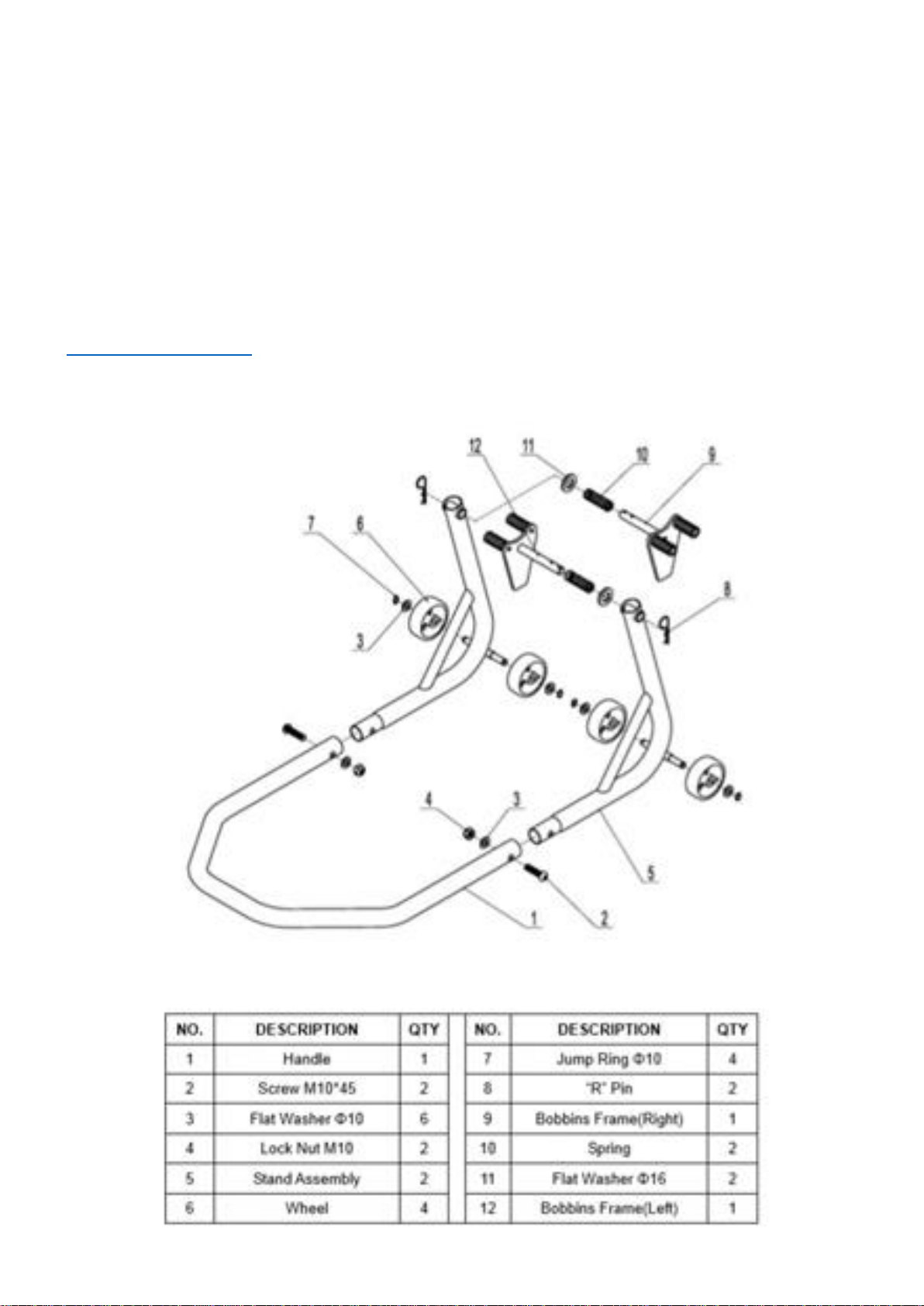 12 11 10 9

7 6

8

3

4 3

5

1 2

| NO. | DESCRIPTION | QTY |
|---|---|---|
| 1 | Handle | 1 |
| 2 | Screw M10*45 | 2 |
| 3 | Flat Washer Φ10 | 6 |
| 4 | Lock Nut M10 | 2 |
| 5 | Stand Assembly | 2 |
| 6 | Wheel | 4 |

| NO. | DESCRIPTION | QTY |
|---|---|---|
| 7 | Jump Ring Φ10 | 4 |
| 8 | "R" Pin | 2 |
| 9 | Bobbins Frame(Right) | 1 |
| 10 | Spring | 2 |
| 11 | Flat Washer Φ16 | 2 |
| 12 | Bobbins Frame(Left) | 1 |